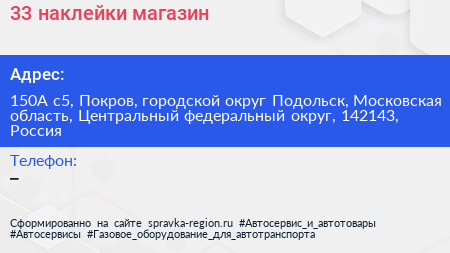 33 наклейки магазин

Адрес:

150А с5, Покров, городской округ Подольск, Московская область, Центральный федеральный округ, 142143, Россия

Телефон:
–

Сформированно на сайте spravka-region.ru #Автосервис_и_автотовары #Автосервисы #Газовое_оборудование_для_автотранспорта